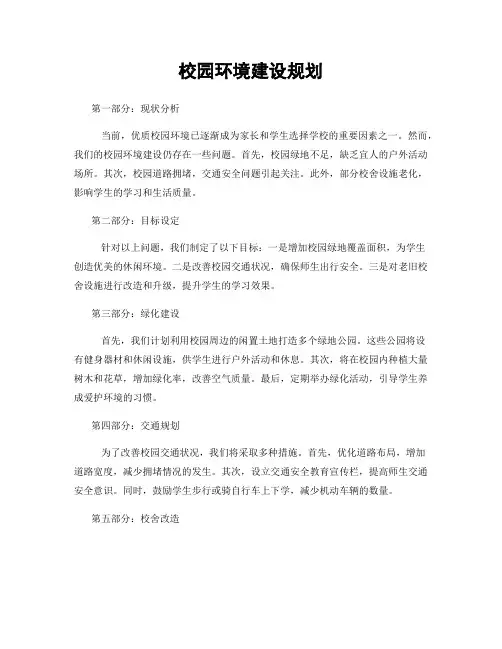 校园环境建设规划

第一部分：现状分析

当前，优质校园环境已逐渐成为家长和学生选择学校的重要因素之一。然而，我们的校园环境建设仍存在一些问题。首先，校园绿地不足，缺乏宜人的户外活动场所。其次，校园道路拥堵，交通安全问题引起关注。此外，部分校舍设施老化，影响学生的学习和生活质量。

第二部分：目标设定

针对以上问题，我们制定了以下目标：一是增加校园绿地覆盖面积，为学生创造优美的休闲环境。二是改善校园交通状况，确保师生出行安全。三是对老旧校舍设施进行改造和升级，提升学生的学习效果。

第三部分：绿化建设

首先，我们计划利用校园周边的闲置土地打造多个绿地公园。这些公园将设有健身器材和休闲设施，供学生进行户外活动和休息。其次，将在校园内种植大量树木和花草，增加绿化率，改善空气质量。最后，定期举办绿化活动，引导学生养成爱护环境的习惯。

第四部分：交通规划

为了改善校园交通状况，我们将采取多种措施。首先，优化道路布局，增加道路宽度，减少拥堵情况的发生。其次，设立交通安全教育宣传栏，提高师生交通安全意识。同时，鼓励学生步行或骑自行车上下学，减少机动车辆的数量。

第五部分：校舍改造